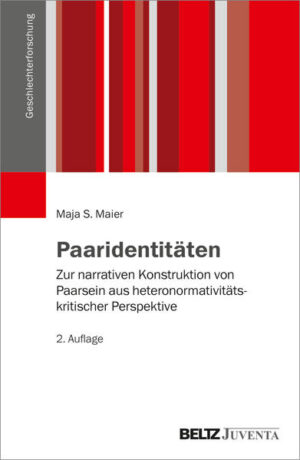 Geschlechterforschung

Maja S. Maier

Paaridentitäten

Zur narrativen Konstruktion von Paarsein aus heteronormativitätskritischer Perspektive

2. Auflage

BELTZ JUVENTA